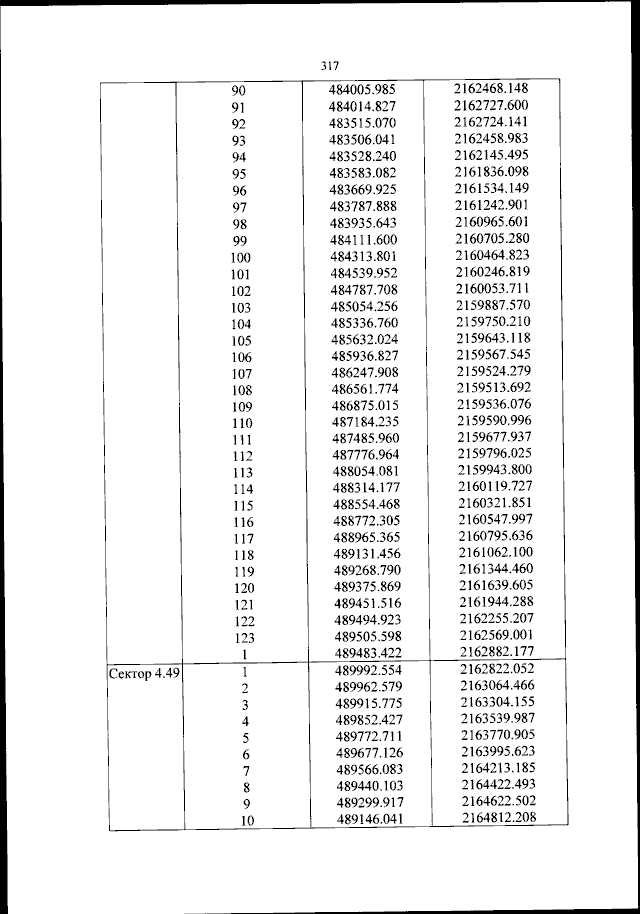 317

| | | | |
|---|---|---|---|
| | 90 | 484005.985 | 2162468.148 |
| | 91 | 484014.827 | 2162727.600 |
| | 92 | 483515.070 | 2162724.141 |
| | 93 | 483506.041 | 2162458.983 |
| | 94 | 483528.240 | 2162145.495 |
| | 95 | 483583.082 | 2161836.098 |
| | 96 | 483669.925 | 2161534.149 |
| | 97 | 483787.888 | 2161242.901 |
| | 98 | 483935.643 | 2160965.601 |
| | 99 | 484111.600 | 2160705.280 |
| | 100 | 484313.801 | 2160464.823 |
| | 101 | 484539.952 | 2160246.819 |
| | 102 | 484787.708 | 2160053.711 |
| | 103 | 485054.256 | 2159887.570 |
| | 104 | 485336.760 | 2159750.210 |
| | 105 | 485632.024 | 2159643.118 |
| | 106 | 485936.827 | 2159567.545 |
| | 107 | 486247.908 | 2159524.279 |
| | 108 | 486561.774 | 2159513.692 |
| | 109 | 486875.015 | 2159536.076 |
| | 110 | 487184.235 | 2159590.996 |
| | 111 | 487485.960 | 2159677.937 |
| | 112 | 487776.964 | 2159796.025 |
| | 113 | 488054.081 | 2159943.800 |
| | 114 | 488314.177 | 2160119.727 |
| | 115 | 488554.468 | 2160321.851 |
| | 116 | 488772.305 | 2160547.997 |
| | 117 | 488965.365 | 2160795.636 |
| | 118 | 489131.456 | 2161062.100 |
| | 119 | 489268.790 | 2161344.460 |
| | 120 | 489375.869 | 2161639.605 |
| | 121 | 489451.516 | 2161944.288 |
| | 122 | 489494.923 | 2162255.207 |
| | 123 | 489505.598 | 2162569.001 |
| | 1 | 489483.422 | 2162882.177 |
| Сектор 4.49 | 1 | 489992.554 | 2162822.052 |
| | 2 | 489962.579 | 2163064.466 |
| | 3 | 489915.775 | 2163304.155 |
| | 4 | 489852.427 | 2163539.987 |
| | 5 | 489772.711 | 2163770.905 |
| | 6 | 489677.126 | 2163995.623 |
| | 7 | 489566.083 | 2164213.185 |
| | 8 | 489440.103 | 2164422.493 |
| | 9 | 489299.917 | 2164622.502 |
| | 10 | 489146.041 | 2164812.208 |